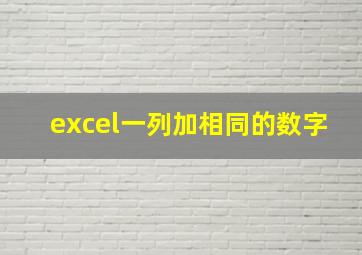 excel一列加相同的数字